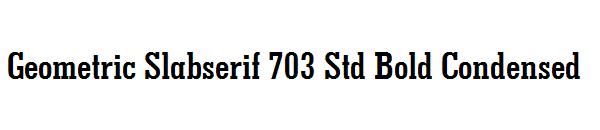 Geometric Slabserif 703 Std Bold Condensed